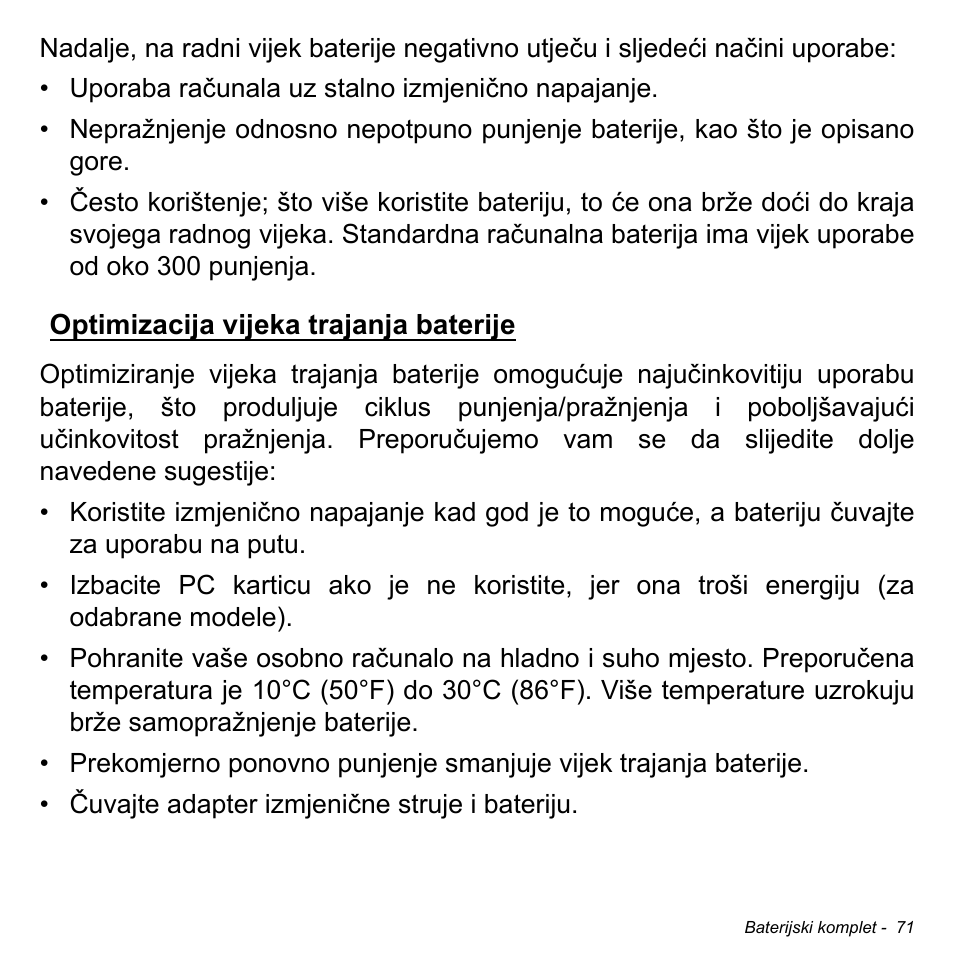 Nadalje, na radni vijek baterije negativno utječu i sljedeći načini uporabe:

• Uporaba računala uz stalno izmjenično napajanje.
• Nepražnjenje odnosno nepotpuno punjenje baterije, kao što je opisano gore.
• Često korištenje; što više koristite bateriju, to će ona brže doći do kraja svojega radnog vijeka. Standardna računalna baterija ima vijek uporabe od oko 300 punjenja.

Optimizacija vijeka trajanja baterije

Optimiziranje vijeka trajanja baterije omogućuje najučinkovitiju uporabu baterije, što produljuje ciklus punjenja/pražnjenja i poboljšavajući učinkovitost pražnjenja. Preporučujemo vam se da slijedite dolje navedene sugestije:

• Koristite izmjenično napajanje kad god je to moguće, a bateriju čuvajte za uporabu na putu.
• Izbacite PC karticu ako je ne koristite, jer ona troši energiju (za odabrane modele).
• Pohranite vaše osobno računalo na hladno i suho mjesto. Preporučena temperatura je 10°C (50°F) do 30°C (86°F). Više temperature uzrokuju brže samopražnjenje baterije.
• Prekomjerno ponovno punjenje smanjuje vijek trajanja baterije.
• Čuvajte adapter izmjenične struje i bateriju.

Baterijski komplet - 71